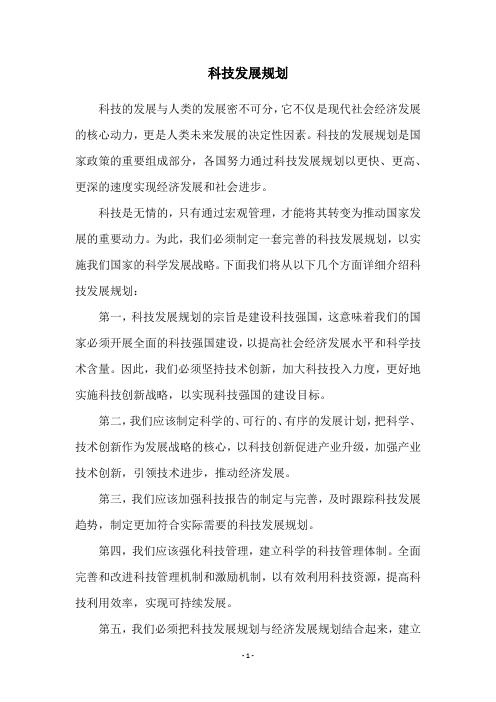 科技发展规划

科技的发展与人类的发展密不可分，它不仅是现代社会经济发展的核心动力，更是人类未来发展的决定性因素。科技的发展规划是国家政策的重要组成部分，各国努力通过科技发展规划以更快、更高、更深的速度实现经济发展和社会进步。

科技是无情的，只有通过宏观管理，才能将其转变为推动国家发展的重要动力。为此，我们必须制定一套完善的科技发展规划，以实施我们国家的科学发展战略。下面我们将从以下几个方面详细介绍科技发展规划：

第一，科技发展规划的宗旨是建设科技强国，这意味着我们的国家必须开展全面的科技强国建设，以提高社会经济发展水平和科学技术含量。因此，我们必须坚持技术创新，加大科技投入力度，更好地实施科技创新战略，以实现科技强国的建设目标。

第二，我们应该制定科学的、可行的、有序的发展计划，把科学、技术创新作为发展战略的核心，以科技创新促进产业升级，加强产业技术创新，引领技术进步，推动经济发展。

第三，我们应该加强科技报告的制定与完善，及时跟踪科技发展趋势，制定更加符合实际需要的科技发展规划。

第四，我们应该强化科技管理，建立科学的科技管理体制。全面完善和改进科技管理机制和激励机制，以有效利用科技资源，提高科技利用效率，实现可持续发展。

第五，我们必须把科技发展规划与经济发展规划结合起来，建立

- 1 -